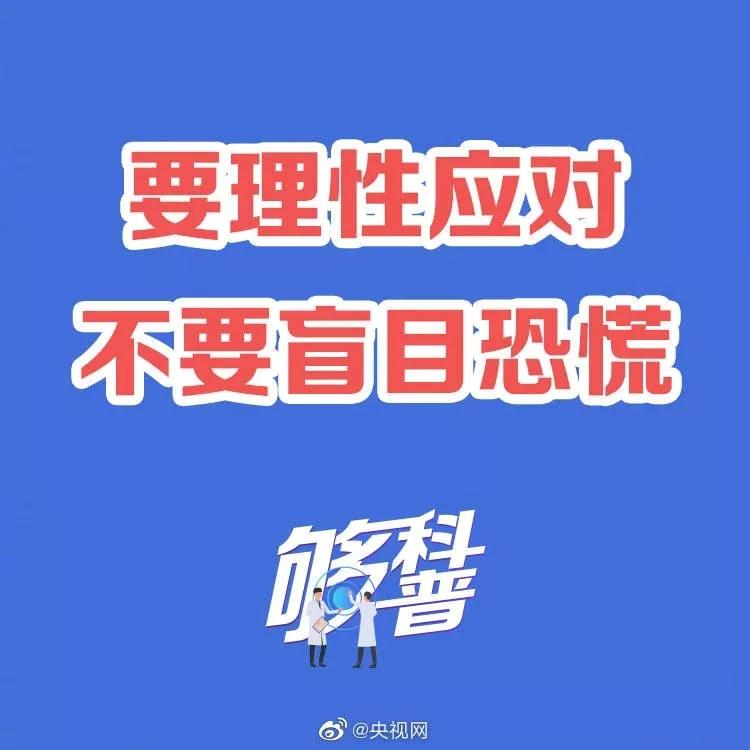 要理性应对
不要盲目恐慌

够科普

@央视网